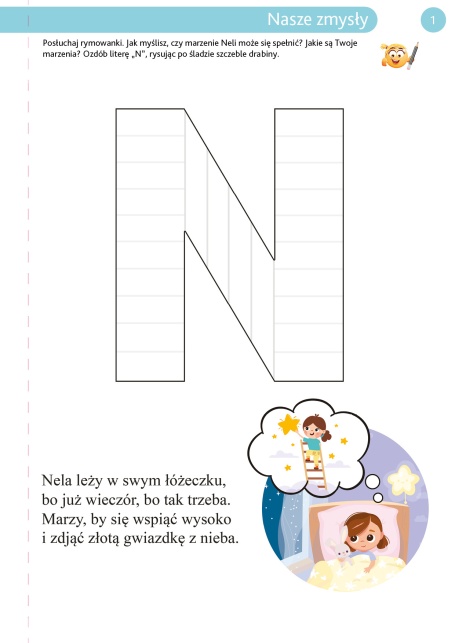 Nasze zmysły

1

Posłuchaj rymowanki. Jak myślisz, czy marzenie Neli może się spełnić? Jakie są Twoje marzenia? Ozdób literę „N", rysując po śladzie szczeble drabiny.

N

Nela leży w swym łóżeczku,
bo już wieczór, bo tak trzeba.
Marzy, by się wspiąć wysoko
i zdjąć złotą gwiazdkę z nieba.